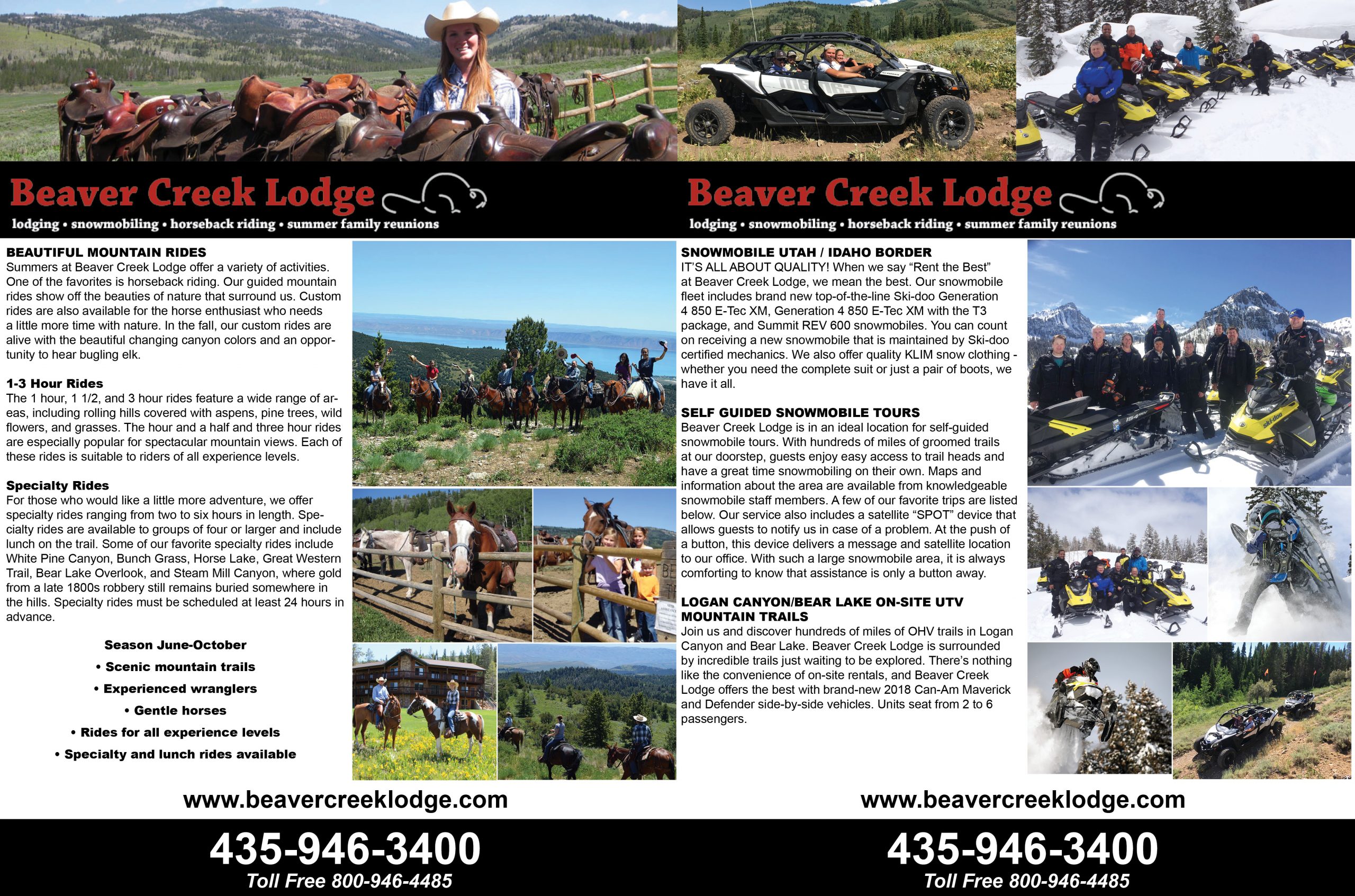 Beaver Creek Lodge
lodging • snowmobiling • horseback riding • summer family reunions

BEAUTIFUL MOUNTAIN RIDES
Summers at Beaver Creek Lodge offer a variety of activities. One of the favorites is horseback riding. Our guided mountain rides show off the beauties of nature that surround us. Custom rides are also available for the horse enthusiast who needs a little more time with nature. In the fall, our custom rides are alive with the beautiful changing canyon colors and an opportunity to hear bugling elk.

1-3 Hour Rides
The 1 hour, 1 1/2, and 3 hour rides feature a wide range of areas, including rolling hills covered with aspens, pine trees, wild flowers, and grasses. The hour and a half and three hour rides are especially popular for spectacular mountain views. Each of these rides is suitable to riders of all experience levels.

Specialty Rides
For those who would like a little more adventure, we offer specialty rides ranging from two to six hours in length. Specialty rides are available to groups of four or larger and include lunch on the trail. Some of our favorite specialty rides include White Pine Canyon, Bunch Grass, Horse Lake, Great Western Trail, Bear Lake Overlook, and Steam Mill Canyon, where gold from a late 1800s robbery still remains buried somewhere in the hills. Specialty rides must be scheduled at least 24 hours in advance.

Season June-October
• Scenic mountain trails
• Experienced wranglers
• Gentle horses
• Rides for all experience levels
• Specialty and lunch rides available

www.beavercreeklodge.com

435-946-3400
Toll Free 800-946-4485

Beaver Creek Lodge
lodging • snowmobiling • horseback riding • summer family reunions

SNOWMOBILE UTAH / IDAHO BORDER
IT'S ALL ABOUT QUALITY! When we say "Rent the Best" at Beaver Creek Lodge, we mean the best. Our snowmobile fleet includes brand new top-of-the-line Ski-doo Generation 4 850 E-Tec XM, Generation 4 850 E-Tec XM with the T3 package, and Summit REV 600 snowmobiles. You can count on receiving a new snowmobile that is maintained by Ski-doo certified mechanics. We also offer quality KLIM snow clothing - whether you need the complete suit or just a pair of boots, we have it all.

SELF GUIDED SNOWMOBILE TOURS
Beaver Creek Lodge is in an ideal location for self-guided snowmobile tours. With hundreds of miles of groomed trails at our doorstep, guests enjoy easy access to trail heads and have a great time snowmobiling on their own. Maps and information about the area are available from knowledgeable snowmobile staff members. A few of our favorite trips are listed below. Our service also includes a satellite "SPOT" device that allows guests to notify us in case of a problem. At the push of a button, this device delivers a message and satellite location to our office. With such a large snowmobile area, it is always comforting to know that assistance is only a button away.

LOGAN CANYON/BEAR LAKE ON-SITE UTV MOUNTAIN TRAILS
Join us and discover hundreds of miles of OHV trails in Logan Canyon and Bear Lake. Beaver Creek Lodge is surrounded by incredible trails just waiting to be explored. There's nothing like the convenience of on-site rentals, and Beaver Creek Lodge offers the best with brand-new 2018 Can-Am Maverick and Defender side-by-side vehicles. Units seat from 2 to 6 passengers.

www.beavercreeklodge.com

435-946-3400
Toll Free 800-946-4485